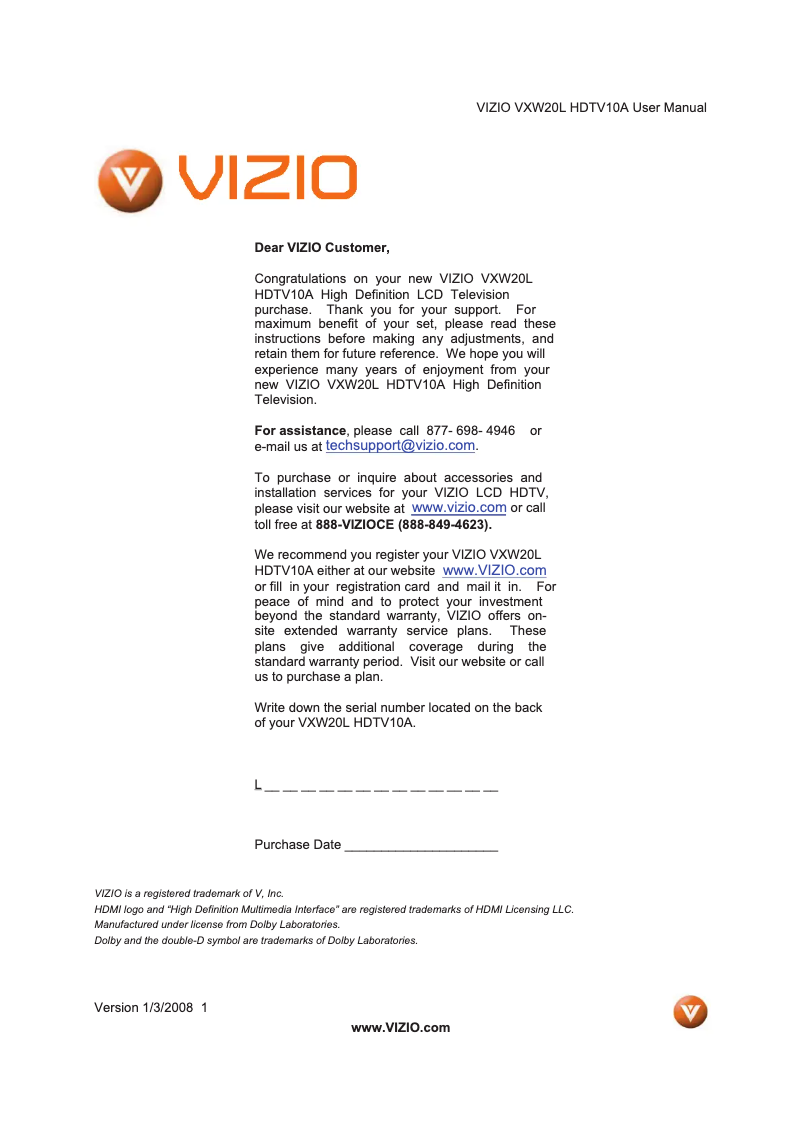 VIZIO VXW20L HDTV10A User Manual

VIZIO

Dear VIZIO Customer,

Congratulations on your new VIZIO VXW20L HDTV10A High Definition LCD Television purchase. Thank you for your support. For maximum benefit of your set, please read these instructions before making any adjustments, and retain them for future reference. We hope you will experience many years of enjoyment from your new VIZIO VXW20L HDTV10A High Definition Television.

For assistance, please call 877- 698- 4946 or e-mail us at techsupport@vizio.com.

To purchase or inquire about accessories and installation services for your VIZIO LCD HDTV, please visit our website at www.vizio.com or call toll free at 888-VIZIOCE (888-849-4623).

We recommend you register your VIZIO VXW20L HDTV10A either at our website www.VIZIO.com or fill in your registration card and mail it in. For peace of mind and to protect your investment beyond the standard warranty, VIZIO offers on-site extended warranty service plans. These plans give additional coverage during the standard warranty period. Visit our website or call us to purchase a plan.

Write down the serial number located on the back of your VXW20L HDTV10A.

L __ __ __ __ __ __ __ __ __ __ __ __ __

Purchase Date ____________________

VIZIO is a registered trademark of V, Inc.
HDMI logo and "High Definition Multimedia Interface" are registered trademarks of HDMI Licensing LLC.
Manufactured under license from Dolby Laboratories.
Dolby and the double-D symbol are trademarks of Dolby Laboratories.

Version 1/3/2008 1
www.VIZIO.com